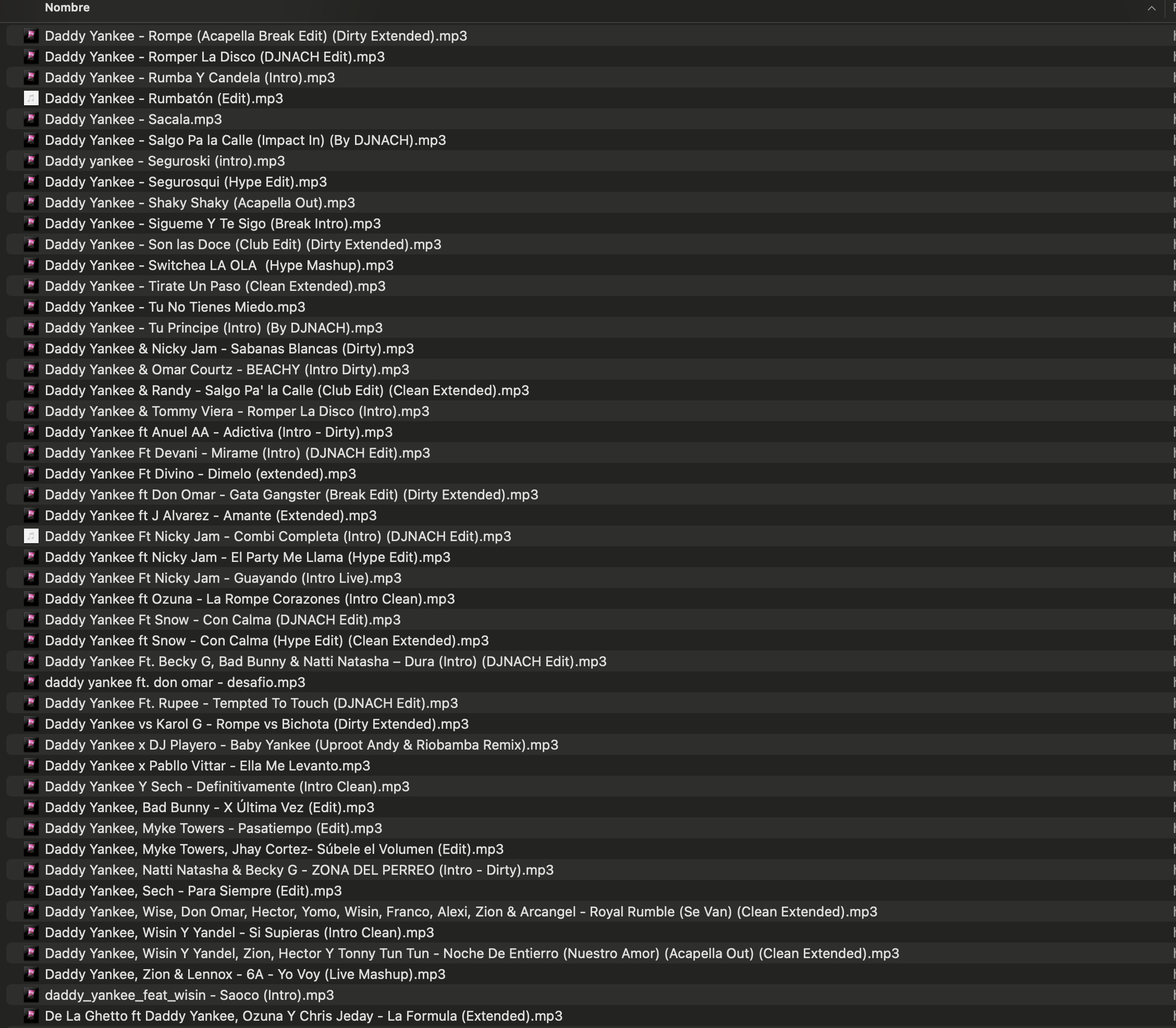 Nombre

Daddy Yankee - Rompe (Acapella Break Edit) (Dirty Extended).mp3
Daddy Yankee - Romper La Disco (DJNACH Edit).mp3
Daddy Yankee - Rumba Y Candela (Intro).mp3
Daddy Yankee - Rumbatón (Edit).mp3
Daddy Yankee - Sacala.mp3
Daddy Yankee - Salgo Pa la Calle (Impact In) (By DJNACH).mp3
Daddy yankee - Seguroski (intro).mp3
Daddy Yankee - Segurosqui (Hype Edit).mp3
Daddy Yankee - Shaky Shaky (Acapella Out).mp3
Daddy Yankee - Sigueme Y Te Sigo (Break Intro).mp3
Daddy Yankee - Son las Doce (Club Edit) (Dirty Extended).mp3
Daddy Yankee - Switchea LA OLA (Hype Mashup).mp3
Daddy Yankee - Tirate Un Paso (Clean Extended).mp3
Daddy Yankee - Tu No Tienes Miedo.mp3
Daddy Yankee - Tu Principe (Intro) (By DJNACH).mp3
Daddy Yankee & Nicky Jam - Sabanas Blancas (Dirty).mp3
Daddy Yankee & Omar Courtz - BEACHY (Intro Dirty).mp3
Daddy Yankee & Randy - Salgo Pa' la Calle (Club Edit) (Clean Extended).mp3
Daddy Yankee & Tommy Viera - Romper La Disco (Intro).mp3
Daddy Yankee ft Anuel AA - Adictiva (Intro - Dirty).mp3
Daddy Yankee Ft Devani - Mirame (Intro) (DJNACH Edit).mp3
Daddy Yankee Ft Divino - Dimelo (extended).mp3
Daddy Yankee ft Don Omar - Gata Gangster (Break Edit) (Dirty Extended).mp3
Daddy Yankee ft J Alvarez - Amante (Extended).mp3
Daddy Yankee Ft Nicky Jam - Combi Completa (Intro) (DJNACH Edit).mp3
Daddy Yankee ft Nicky Jam - El Party Me Llama (Hype Edit).mp3
Daddy Yankee Ft Nicky Jam - Guayando (Intro Live).mp3
Daddy Yankee ft Ozuna - La Rompe Corazones (Intro Clean).mp3
Daddy Yankee Ft Snow - Con Calma (DJNACH Edit).mp3
Daddy Yankee ft Snow - Con Calma (Hype Edit) (Clean Extended).mp3
Daddy Yankee Ft. Becky G, Bad Bunny & Natti Natasha – Dura (Intro) (DJNACH Edit).mp3
daddy yankee ft. don omar - desafio.mp3
Daddy Yankee Ft. Rupee - Tempted To Touch (DJNACH Edit).mp3
Daddy Yankee vs Karol G - Rompe vs Bichota (Dirty Extended).mp3
Daddy Yankee x DJ Playero - Baby Yankee (Uproot Andy & Riobamba Remix).mp3
Daddy Yankee x Pabllo Vittar - Ella Me Levanto.mp3
Daddy Yankee Y Sech - Definitivamente (Intro Clean).mp3
Daddy Yankee, Bad Bunny - X Última Vez (Edit).mp3
Daddy Yankee, Myke Towers - Pasatiempo (Edit).mp3
Daddy Yankee, Myke Towers, Jhay Cortez- Súbele el Volumen (Edit).mp3
Daddy Yankee, Natti Natasha & Becky G - ZONA DEL PERREO (Intro - Dirty).mp3
Daddy Yankee, Sech - Para Siempre (Edit).mp3
Daddy Yankee, Wise, Don Omar, Hector, Yomo, Wisin, Franco, Alexi, Zion & Arcangel - Royal Rumble (Se Van) (Clean Extended).mp3
Daddy Yankee, Wisin Y Yandel - Si Supieras (Intro Clean).mp3
Daddy Yankee, Wisin Y Yandel, Zion, Hector Y Tonny Tun Tun - Noche De Entierro (Nuestro Amor) (Acapella Out) (Clean Extended).mp3
Daddy Yankee, Zion & Lennox - 6A - Yo Voy (Live Mashup).mp3
daddy_yankee_feat_wisin - Saoco (Intro).mp3
De La Ghetto ft Daddy Yankee, Ozuna Y Chris Jeday - La Formula (Extended).mp3